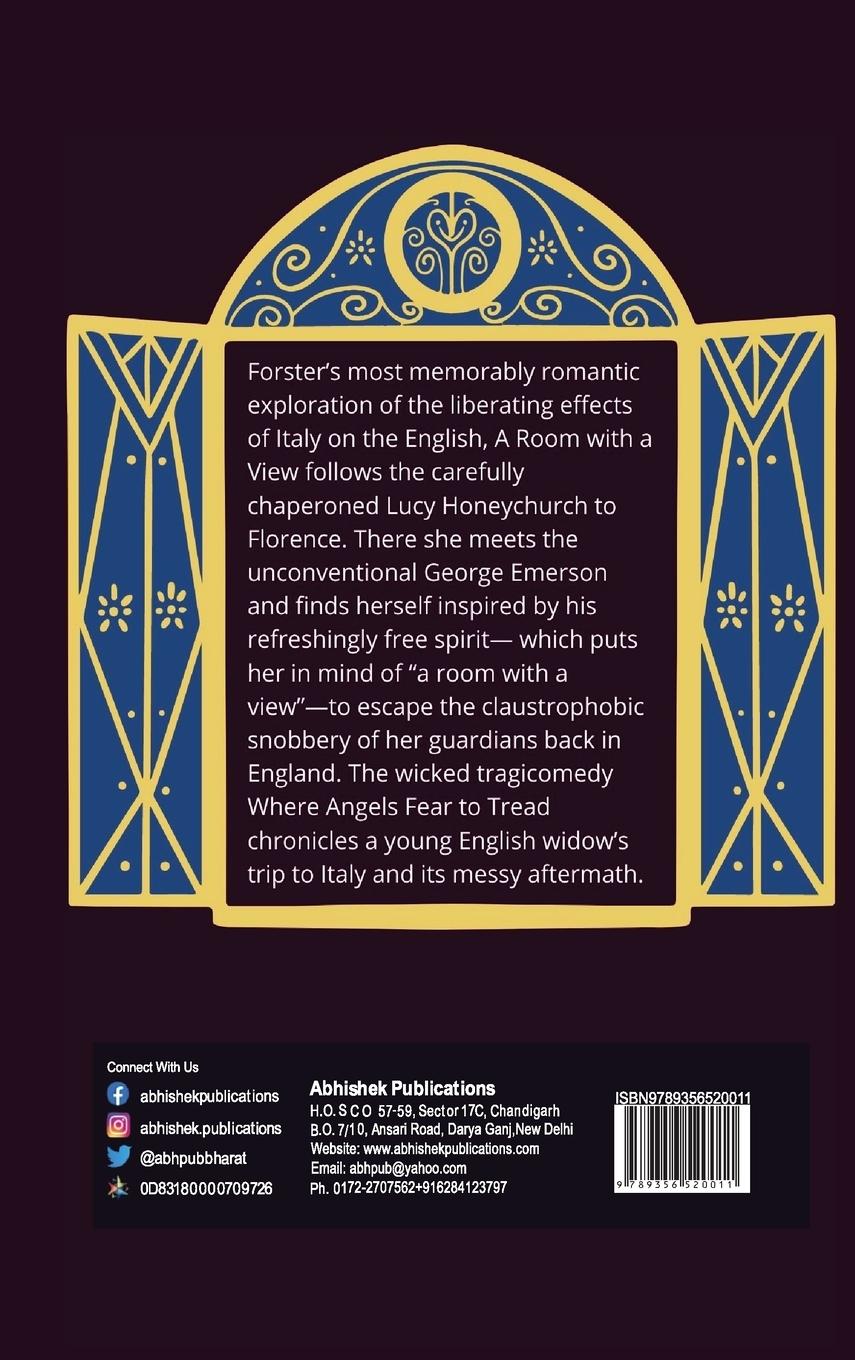 Forster's most memorably romantic exploration of the liberating effects of Italy on the English, A Room with a View follows the carefully chaperoned Lucy Honeychurch to Florence. There she meets the unconventional George Emerson and finds herself inspired by his refreshingly free spirit— which puts her in mind of "a room with a view"—to escape the claustrophobic snobbery of her guardians back in England. The wicked tragicomedy Where Angels Fear to Tread chronicles a young English widow's trip to Italy and its messy aftermath.

Connect With Us
abhishekpublications
abhishek.publications
@abhpubbharat
0D83180000709726

Abhishek Publications
H.O. S C O 57-59, Sector 17C, Chandigarh
B.O. 7/10, Ansari Road, Darya Ganj,New Delhi
Website: www.abhishekpublications.com
Email: abhpub@yahoo.com
Ph. 0172-2707562+916284123797

ISBN9789356520011
9 789356 520011